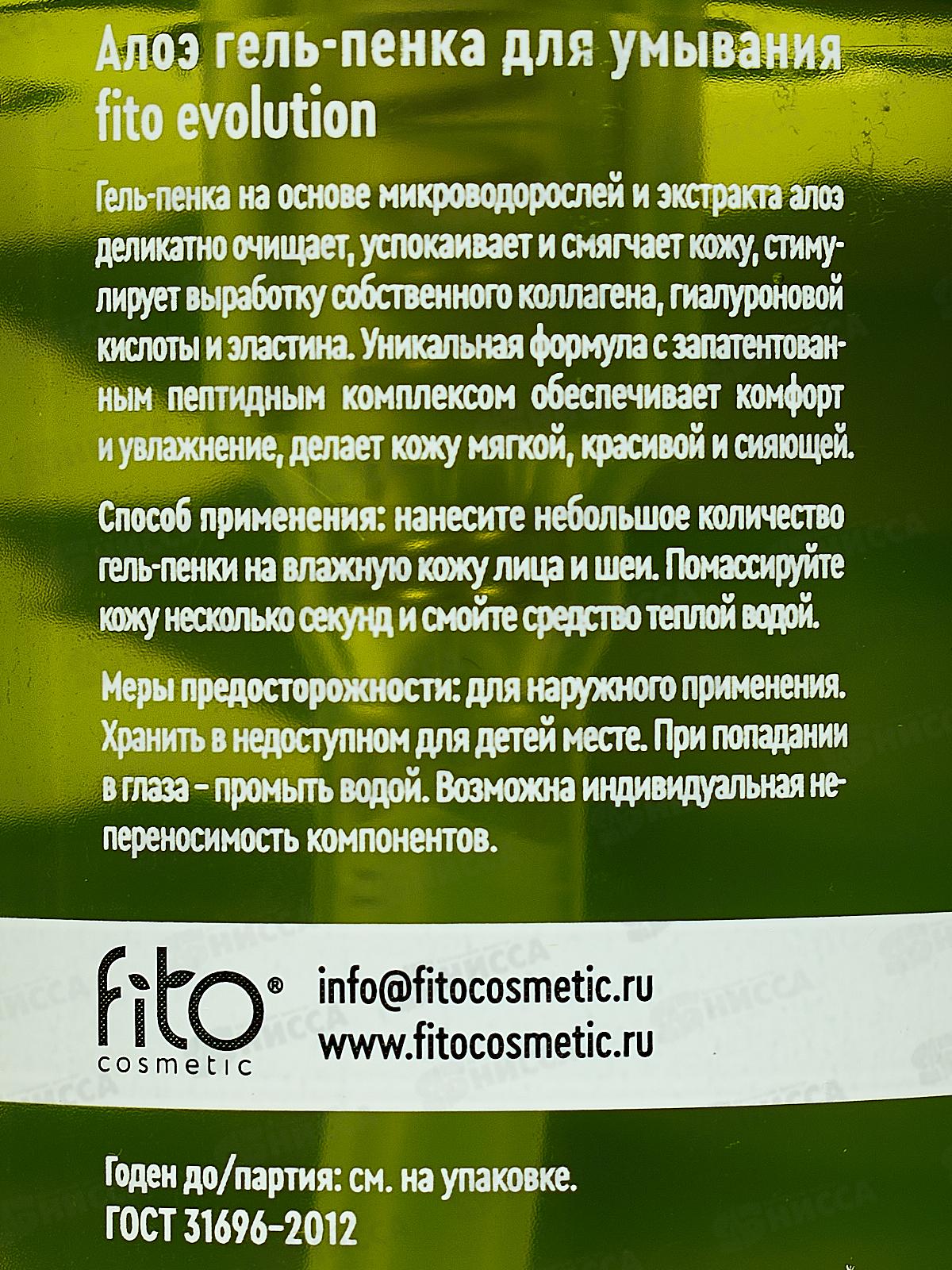 Алоэ гель-пенка для умывания fito evolution

Гель-пенка на основе микроводорослей и экстракта алоэ деликатно очищает, успокаивает и смягчает кожу, стимулирует выработку собственного коллагена, гиалуроновой кислоты и эластина. Уникальная формула с запатентованным пептидным комплексом обеспечивает комфорт и увлажнение, делает кожу мягкой, красивой и сияющей.

Способ применения: нанесите небольшое количество гель-пенки на влажную кожу лица и шеи. Помассируйте кожу несколько секунд и смойте средство теплой водой.

Меры предосторожности: для наружного применения. Хранить в недоступном для детей месте. При попадании в глаза - промыть водой. Возможна индивидуальная непереносимость компонентов.

fito®
cosmetic

info@fitocosmetic.ru
www.fitocosmetic.ru

Годен до/партия: см. на упаковке.
ГОСТ 31696-2012

НИССА